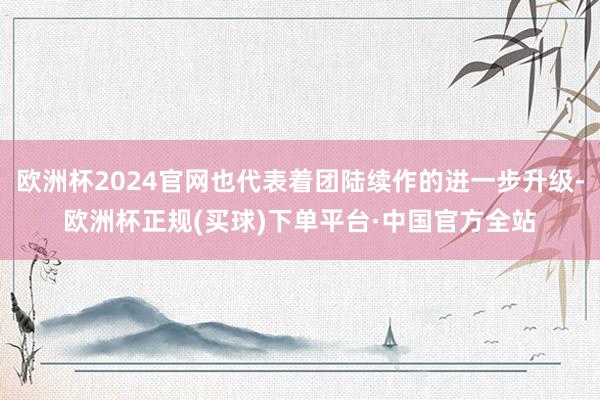 欧洲杯2024官网也代表着团陆续作的进一步升级-欧洲杯正规(买球)下单平台·中国官方全站